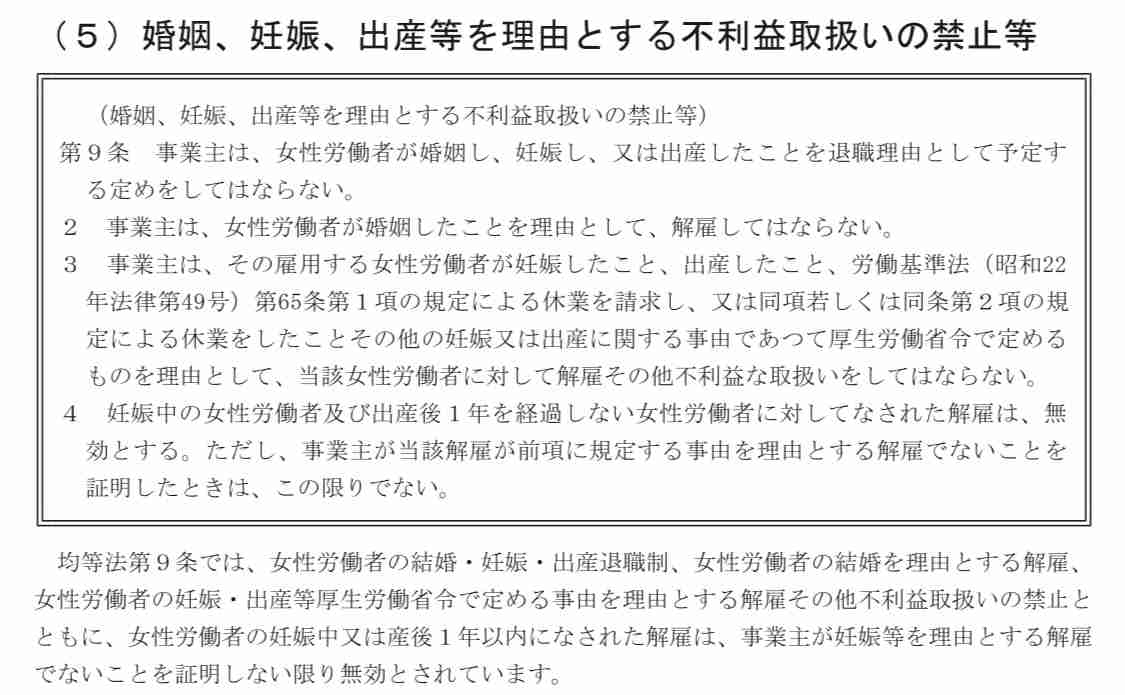 （５）婚姻、妊娠、出産等を理由とする不利益取扱いの禁止等

（婚姻、妊娠、出産等を理由とする不利益取扱いの禁止等）
第９条　事業主は、女性労働者が婚姻し、妊娠し、又は出産したことを退職理由として予定する定めをしてはならない。
２　事業主は、女性労働者が婚姻したことを理由として、解雇してはならない。
３　事業主は、その雇用する女性労働者が妊娠したこと、出産したこと、労働基準法（昭和22年法律第49号）第65条第１項の規定による休業を請求し、又は同項若しくは同条第２項の規定による休業をしたことその他の妊娠又は出産に関する事由であつて厚生労働省令で定めるものを理由として、当該女性労働者に対して解雇その他不利益な取扱いをしてはならない。
４　妊娠中の女性労働者及び出産後１年を経過しない女性労働者に対してなされた解雇は、無効とする。ただし、事業主が当該解雇が前項に規定する事由を理由とする解雇でないことを証明したときは、この限りでない。

均等法第９条では、女性労働者の結婚・妊娠・出産退職制、女性労働者の結婚を理由とする解雇、女性労働者の妊娠・出産等厚生労働省令で定める事由を理由とする解雇その他不利益取扱いの禁止とともに、女性労働者の妊娠中又は産後１年以内になされた解雇は、事業主が妊娠等を理由とする解雇でないことを証明しない限り無効とされています。